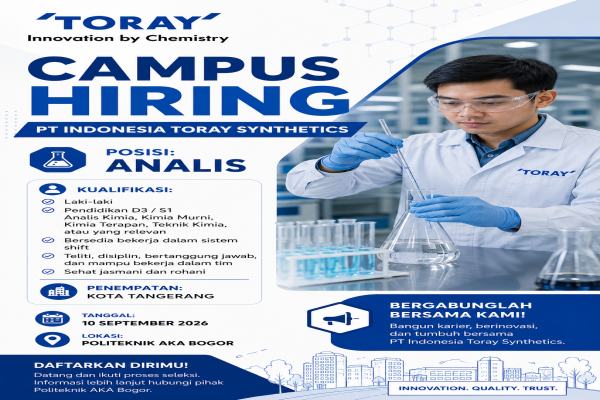 'TORAY'
Innovation by Chemistry

CAMPUS HIRING

PT INDONESIA TORAY SYNTHETICS

POSISI:
ANALIS

KUALIFIKASI:
Laki-laki
Pendidikan D3 / S1 Analis Kimia, Kimia Murni, Kimia Terapan, Teknik Kimia, atau yang relevan
Bersedia bekerja dalam sistem shift
Teliti, disiplin, bertanggung jawab, dan mampu bekerja dalam tim
Sehat jasmani dan rohani

PENEMPATAN:
KOTA TANGERANG

TANGGAL:
10 SEPTEMBER 2026

LOKASI:
POLITEKNIK AKA BOGOR

'TORAY'

BERGABUNGLAH BERSAMA KAMI!
Bangun karier, berinovasi, dan tumbuh bersama PT Indonesia Toray Synthetics.

DAFTARKAN DIRIMU!
Datang dan ikuti proses seleksi. Informasi lebih lanjut hubungi pihak Politeknik AKA Bogor.

INNOVATION. QUALITY. TRUST.